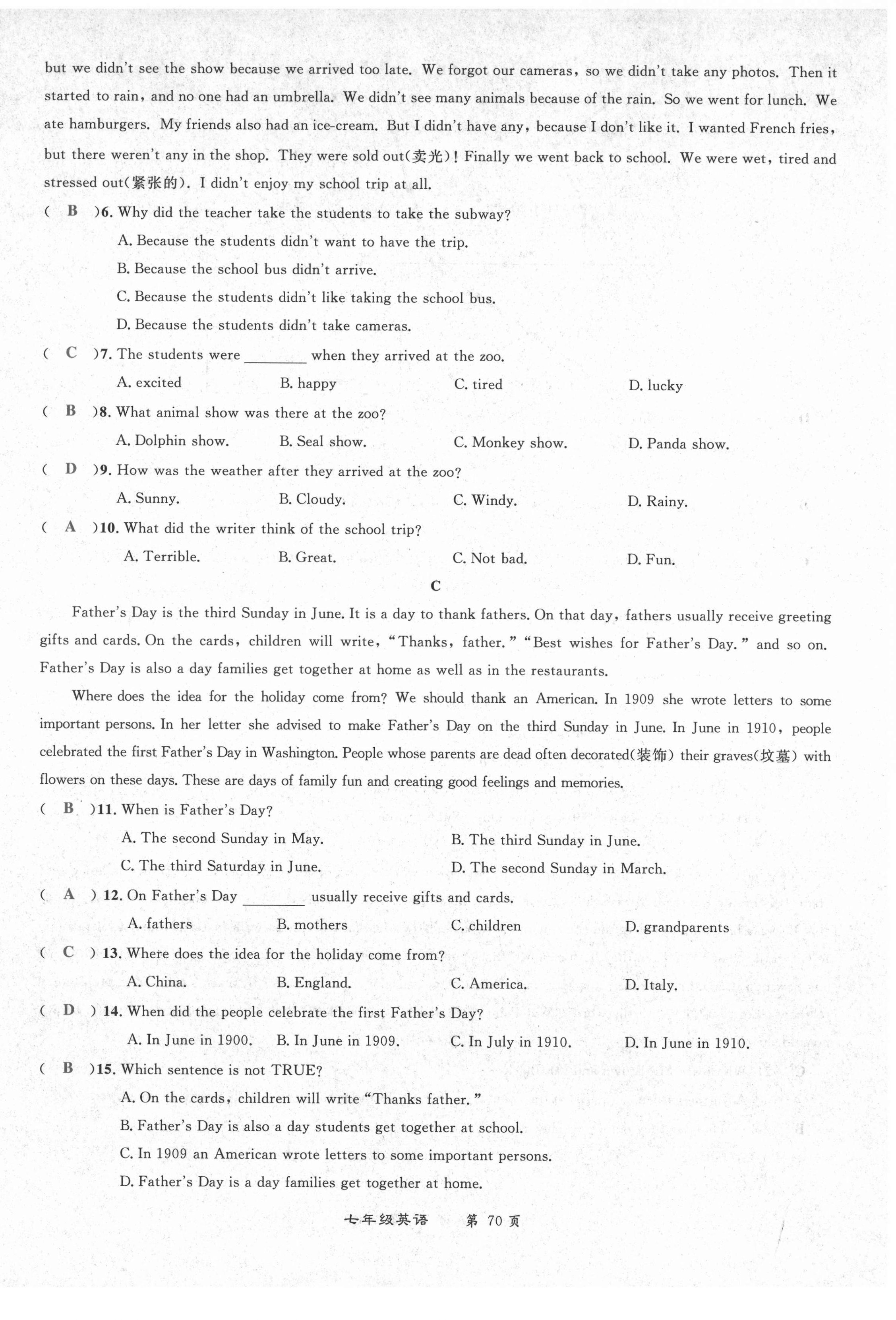 but we didn't see the show because we arrived too late. We forgot our cameras, so we didn't take any photos. Then it started to rain, and no one had an umbrella. We didn't see many animals because of the rain. So we went for lunch. We ate hamburgers. My friends also had an ice-cream. But I didn't have any, because I don't like it. I wanted French fries, but there weren't any in the shop. They were sold out(卖光)! Finally we went back to school. We were wet, tired and stressed out(紧张的). I didn't enjoy my school trip at all.

( B )6. Why did the teacher take the students to take the subway?

A. Because the students didn't want to have the trip.

B. Because the school bus didn't arrive.

C. Because the students didn't like taking the school bus.

D. Because the students didn't take cameras.

( C )7. The students were ________ when they arrived at the zoo.

A. excited B. happy C. tired D. lucky

( B )8. What animal show was there at the zoo?

A. Dolphin show. B. Seal show. C. Monkey show. D. Panda show.

( D )9. How was the weather after they arrived at the zoo?

A. Sunny. B. Cloudy. C. Windy. D. Rainy.

( A )10. What did the writer think of the school trip?

A. Terrible. B. Great. C. Not bad. D. Fun.

C

Father's Day is the third Sunday in June. It is a day to thank fathers. On that day, fathers usually receive greeting gifts and cards. On the cards, children will write, "Thanks, father." "Best wishes for Father's Day." and so on. Father's Day is also a day families get together at home as well as in the restaurants.

Where does the idea for the holiday come from? We should thank an American. In 1909 she wrote letters to some important persons. In her letter she advised to make Father's Day on the third Sunday in June. In June in 1910, people celebrated the first Father's Day in Washington. People whose parents are dead often decorated(装饰) their graves(坟墓) with flowers on these days. These are days of family fun and creating good feelings and memories.

( B )11. When is Father's Day?

A. The second Sunday in May. B. The third Sunday in June.

C. The third Saturday in June. D. The second Sunday in March.

( A ) 12. On Father's Day ________ usually receive gifts and cards.

A. fathers B. mothers C. children D. grandparents

( C ) 13. Where does the idea for the holiday come from?

A. China. B. England. C. America. D. Italy.

( D ) 14. When did the people celebrate the first Father's Day?

A. In June in 1900. B. In June in 1909. C. In July in 1910. D. In June in 1910.

( B )15. Which sentence is not TRUE?

A. On the cards, children will write "Thanks father."

B. Father's Day is also a day students get together at school.

C. In 1909 an American wrote letters to some important persons.

D. Father's Day is a day families get together at home.

七年级英语 第 70 页